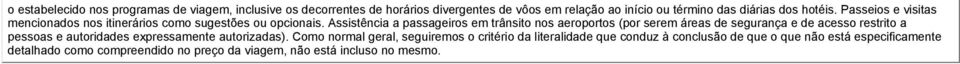 o estabelecido nos programas de viagem, inclusive os decorrentes de horários divergentes de vôos em relação ao início ou término das diárias dos hotéis. Passeios e visitas mencionados nos itinerários como sugestões ou opcionais. Assistência a passageiros em trânsito nos aeroportos (por serem áreas de segurança e de acesso restrito a pessoas e autoridades expressamente autorizadas). Como normal geral, seguiremos o critério da literalidade que conduz à conclusão de que o que não está especificamente detalhado como compreendido no preço da viagem, não está incluso no mesmo.